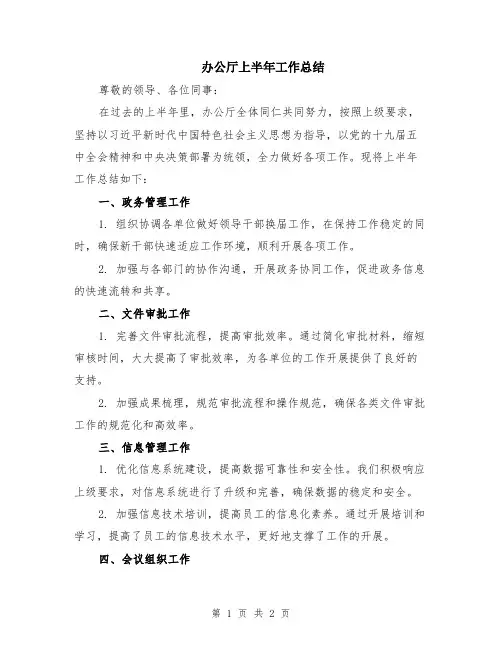 办公厅上半年工作总结

尊敬的领导、各位同事：

在过去的上半年里，办公厅全体同仁共同努力，按照上级要求，坚持以习近平新时代中国特色社会主义思想为指导，以党的十九届五中全会精神和中央决策部署为统领，全力做好各项工作。现将上半年工作总结如下：

一、政务管理工作

1. 组织协调各单位做好领导干部换届工作，在保持工作稳定的同时，确保新干部快速适应工作环境，顺利开展各项工作。

2. 加强与各部门的协作沟通，开展政务协同工作，促进政务信息的快速流转和共享。

二、文件审批工作

1. 完善文件审批流程，提高审批效率。通过简化审批材料，缩短审核时间，大大提高了审批效率，为各单位的工作开展提供了良好的支持。

2. 加强成果梳理，规范审批流程和操作规范，确保各类文件审批工作的规范化和高效率。

三、信息管理工作

1. 优化信息系统建设，提高数据可靠性和安全性。我们积极响应上级要求，对信息系统进行了升级和完善，确保数据的稳定和安全。

2. 加强信息技术培训，提高员工的信息化素养。通过开展培训和学习，提高了员工的信息技术水平，更好地支撑了工作的开展。

四、会议组织工作

第 1 页 共 2 页